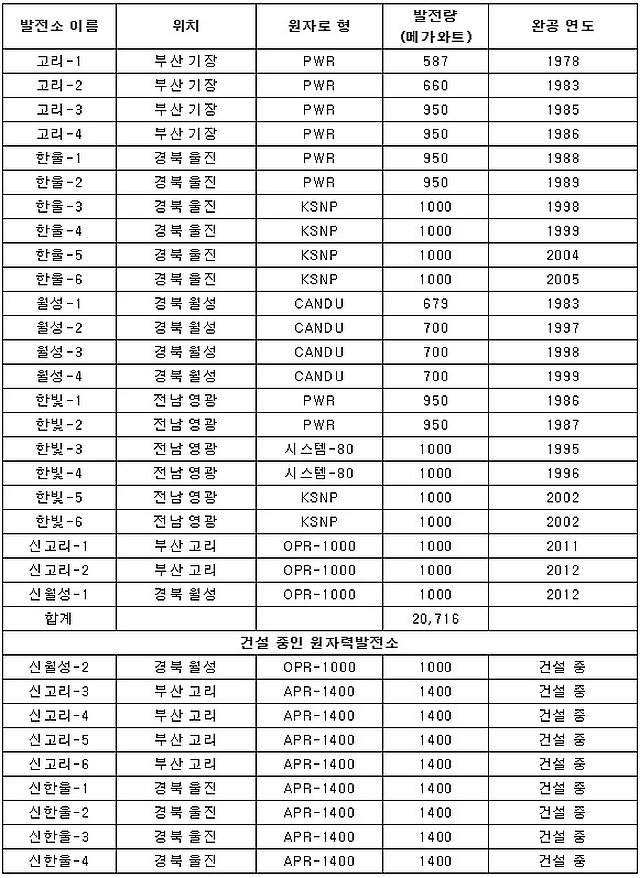 | 발전소 이름 | 위치 | 원자로 형 | 발전량 (메가와트) | 완공 연도 |
|---|---|---|---|---|
| 고리-1 | 부산 기장 | PWR | 587 | 1978 |
| 고리-2 | 부산 기장 | PWR | 660 | 1983 |
| 고리-3 | 부산 기장 | PWR | 950 | 1985 |
| 고리-4 | 부산 기장 | PWR | 950 | 1986 |
| 한울-1 | 경북 울진 | PWR | 950 | 1988 |
| 한울-2 | 경북 울진 | PWR | 950 | 1989 |
| 한울-3 | 경북 울진 | KSNP | 1000 | 1998 |
| 한울-4 | 경북 울진 | KSNP | 1000 | 1999 |
| 한울-5 | 경북 울진 | KSNP | 1000 | 2004 |
| 한울-6 | 경북 울진 | KSNP | 1000 | 2005 |
| 월성-1 | 경북 월성 | CANDU | 679 | 1983 |
| 월성-2 | 경북 월성 | CANDU | 700 | 1997 |
| 월성-3 | 경북 월성 | CANDU | 700 | 1998 |
| 월성-4 | 경북 월성 | CANDU | 700 | 1999 |
| 한빛-1 | 전남 영광 | PWR | 950 | 1986 |
| 한빛-2 | 전남 영광 | PWR | 950 | 1987 |
| 한빛-3 | 전남 영광 | 시스템-80 | 1000 | 1995 |
| 한빛-4 | 전남 영광 | 시스템-80 | 1000 | 1996 |
| 한빛-5 | 전남 영광 | KSNP | 1000 | 2002 |
| 한빛-6 | 전남 영광 | KSNP | 1000 | 2002 |
| 신고리-1 | 부산 고리 | OPR-1000 | 1000 | 2011 |
| 신고리-2 | 부산 고리 | OPR-1000 | 1000 | 2012 |
| 신월성-1 | 경북 월성 | OPR-1000 | 1000 | 2012 |
| 합계 | | | 20,716 | |
| 건설 중인 원자력발전소 | | | | |
| 신월성-2 | 경북 월성 | OPR-1000 | 1000 | 건설 중 |
| 신고리-3 | 부산 고리 | APR-1400 | 1400 | 건설 중 |
| 신고리-4 | 부산 고리 | APR-1400 | 1400 | 건설 중 |
| 신고리-5 | 부산 고리 | APR-1400 | 1400 | 건설 중 |
| 신고리-6 | 부산 고리 | APR-1400 | 1400 | 건설 중 |
| 신한울-1 | 경북 울진 | APR-1400 | 1400 | 건설 중 |
| 신한울-2 | 경북 울진 | APR-1400 | 1400 | 건설 중 |
| 신한울-3 | 경북 울진 | APR-1400 | 1400 | 건설 중 |
| 신한울-4 | 경북 울진 | APR-1400 | 1400 | 건설 중 |